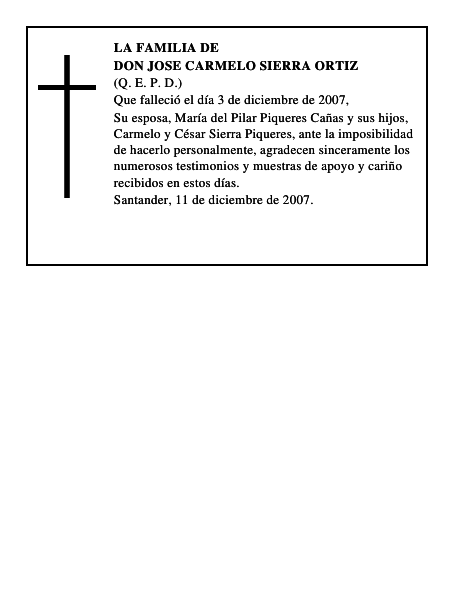 LA FAMILIA DE
DON JOSE CARMELO SIERRA ORTIZ
(Q. E. P. D.)
Que falleció el día 3 de diciembre de 2007,
Su esposa, María del Pilar Piqueres Cañas y sus hijos, Carmelo y César Sierra Piqueres, ante la imposibilidad de hacerlo personalmente, agradecen sinceramente los numerosos testimonios y muestras de apoyo y cariño recibidos en estos días.
Santander, 11 de diciembre de 2007.